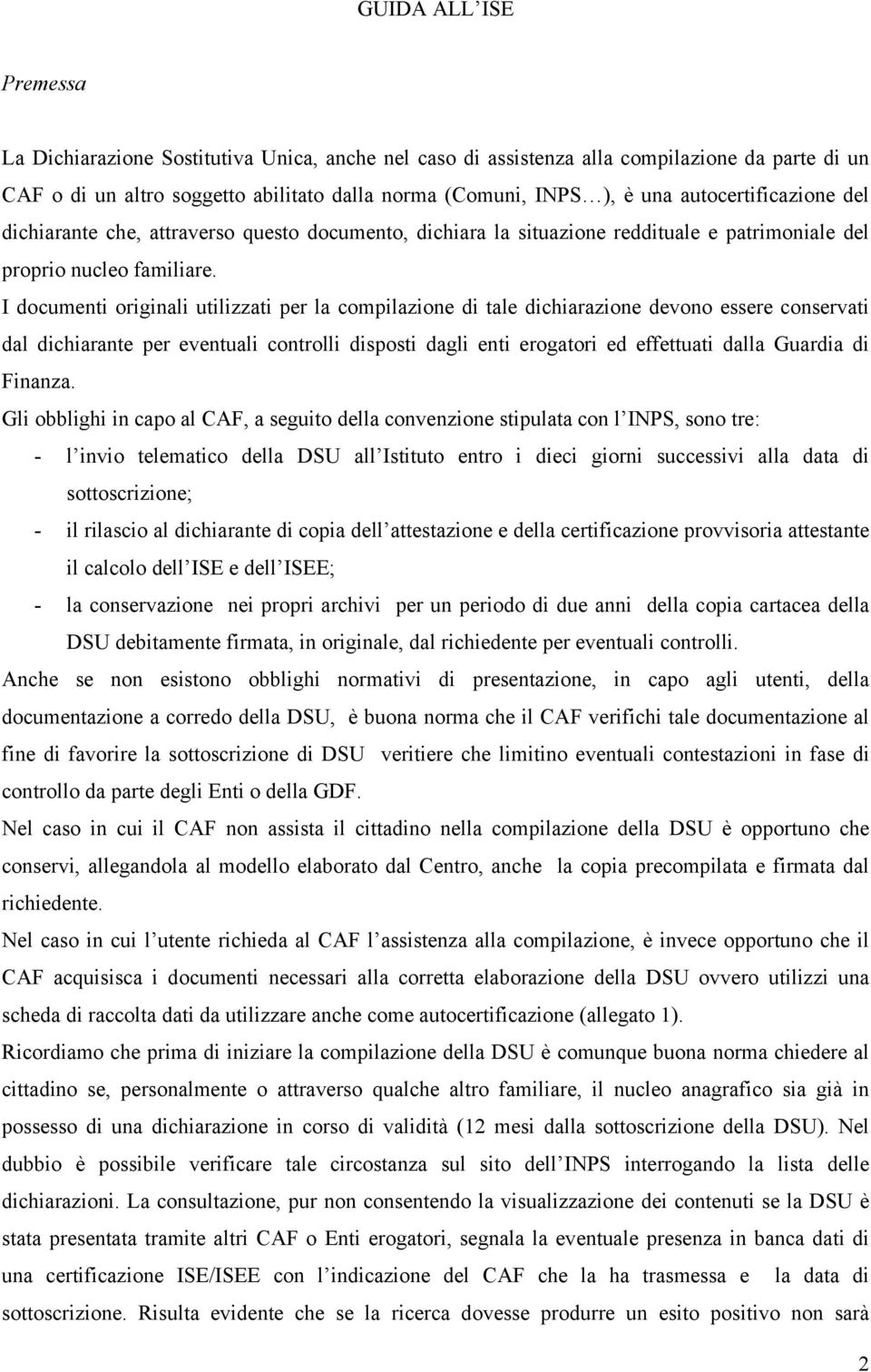 GUIDA ALL ISE

Premessa

La Dichiarazione Sostitutiva Unica, anche nel caso di assistenza alla compilazione da parte di un CAF o di un altro soggetto abilitato dalla norma (Comuni, INPS ), è una autocertificazione del dichiarante che, attraverso questo documento, dichiara la situazione reddituale e patrimoniale del proprio nucleo familiare.

I documenti originali utilizzati per la compilazione di tale dichiarazione devono essere conservati dal dichiarante per eventuali controlli disposti dagli enti erogatori ed effettuati dalla Guardia di Finanza.

Gli obblighi in capo al CAF, a seguito della convenzione stipulata con l INPS, sono tre:

- l invio telematico della DSU all Istituto entro i dieci giorni successivi alla data di sottoscrizione;
- il rilascio al dichiarante di copia dell attestazione e della certificazione provvisoria attestante il calcolo dell ISE e dell ISEE;
- la conservazione nei propri archivi per un periodo di due anni della copia cartacea della DSU debitamente firmata, in originale, dal richiedente per eventuali controlli.

Anche se non esistono obblighi normativi di presentazione, in capo agli utenti, della documentazione a corredo della DSU, è buona norma che il CAF verifichi tale documentazione al fine di favorire la sottoscrizione di DSU veritiere che limitino eventuali contestazioni in fase di controllo da parte degli Enti o della GDF.

Nel caso in cui il CAF non assista il cittadino nella compilazione della DSU è opportuno che conservi, allegandola al modello elaborato dal Centro, anche la copia precompilata e firmata dal richiedente.

Nel caso in cui l utente richieda al CAF l assistenza alla compilazione, è invece opportuno che il CAF acquisisca i documenti necessari alla corretta elaborazione della DSU ovvero utilizzi una scheda di raccolta dati da utilizzare anche come autocertificazione (allegato 1).

Ricordiamo che prima di iniziare la compilazione della DSU è comunque buona norma chiedere al cittadino se, personalmente o attraverso qualche altro familiare, il nucleo anagrafico sia già in possesso di una dichiarazione in corso di validità (12 mesi dalla sottoscrizione della DSU). Nel dubbio è possibile verificare tale circostanza sul sito dell INPS interrogando la lista delle dichiarazioni. La consultazione, pur non consentendo la visualizzazione dei contenuti se la DSU è stata presentata tramite altri CAF o Enti erogatori, segnala la eventuale presenza in banca dati di una certificazione ISE/ISEE con l indicazione del CAF che la ha trasmessa e la data di sottoscrizione. Risulta evidente che se la ricerca dovesse produrre un esito positivo non sarà

2